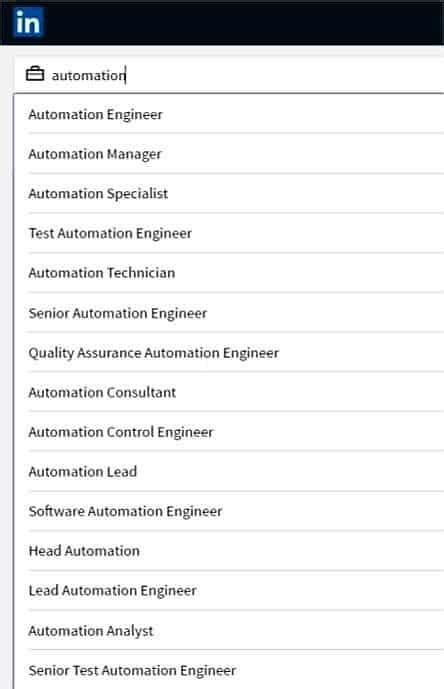 in

automation

Automation Engineer

Automation Manager

Automation Specialist

Test Automation Engineer

Automation Technician

Senior Automation Engineer

Quality Assurance Automation Engineer

Automation Consultant

Automation Control Engineer

Automation Lead

Software Automation Engineer

Head Automation

Lead Automation Engineer

Automation Analyst

Senior Test Automation Engineer